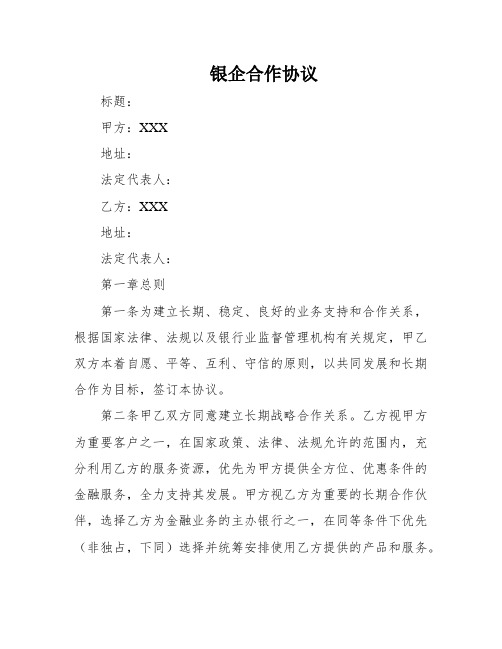 银企合作协议

标题：

甲方：XXX

地址：

法定代表人：

乙方：XXX

地址：

法定代表人：

第一章总则

第一条为建立长期、稳定、良好的业务支持和合作关系，根据国家法律、法规以及银行业监督管理机构有关规定，甲乙双方本着自愿、平等、互利、守信的原则，以共同发展和长期合作为目标，签订本协议。

第二条甲乙双方同意建立长期战略合作关系。乙方视甲方为重要客户之一，在国家政策、法律、法规允许的范围内，充分利用乙方的服务资源，优先为甲方提供全方位、优惠条件的金融服务，全力支持其发展。甲方视乙方为重要的长期合作伙伴，选择乙方为金融业务的主办银行之一，在同等条件下优先（非独占，下同）选择并统筹安排使用乙方提供的产品和服务。